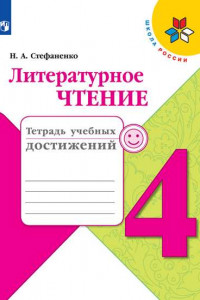 ШКОЛА РОССИИ

Н. А. Стефаненко

Литературное ЧТЕНИЕ

Тетрадь учебных достижений

4